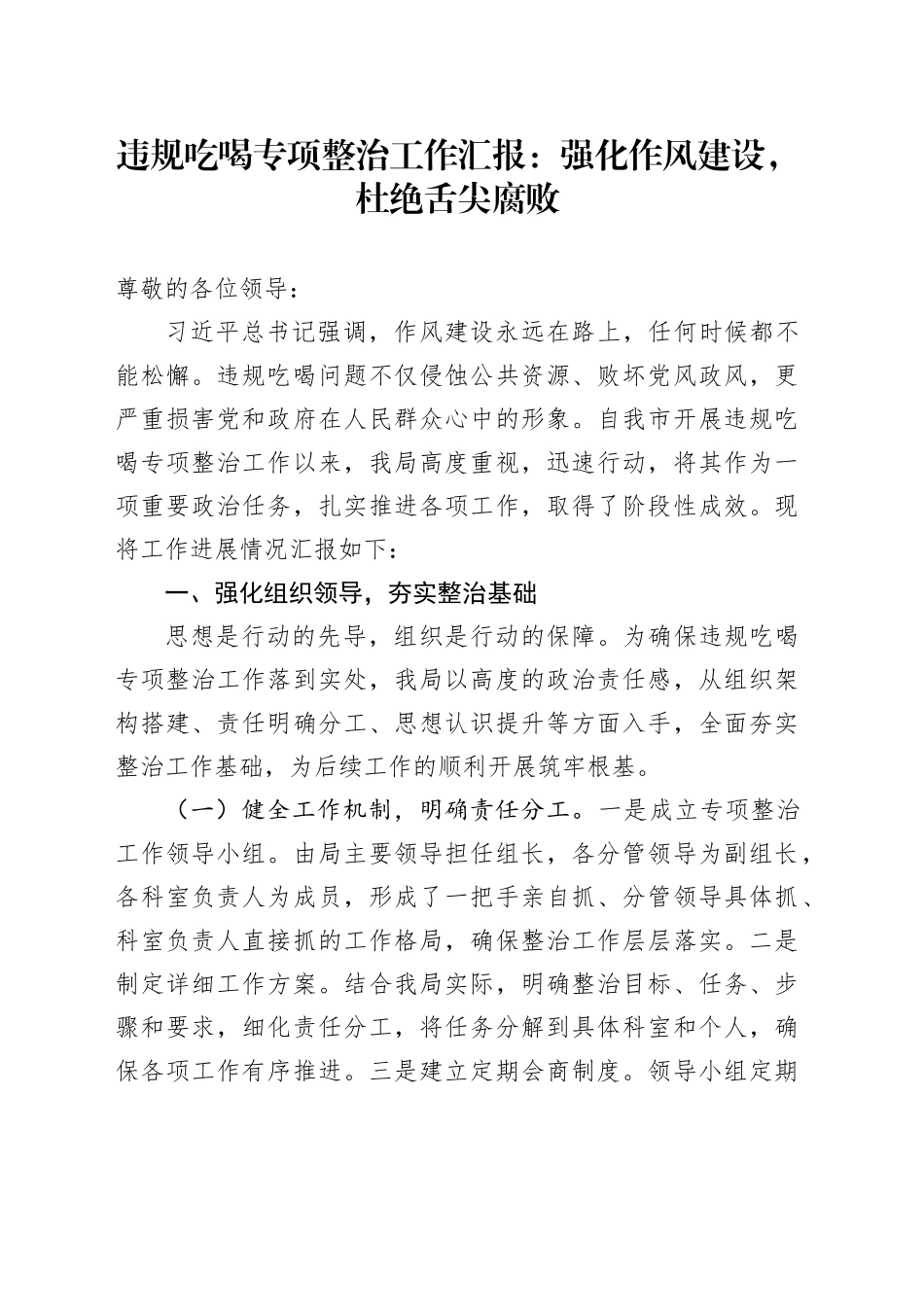 违规吃喝专项整治工作汇报：强化作风建设，杜绝舌尖腐败

尊敬的各位领导：

习近平总书记强调，作风建设永远在路上，任何时候都不能松懈。违规吃喝问题不仅侵蚀公共资源、败坏党风政风，更严重损害党和政府在人民群众心中的形象。自我市开展违规吃喝专项整治工作以来，我局高度重视，迅速行动，将其作为一项重要政治任务，扎实推进各项工作，取得了阶段性成效。现将工作进展情况汇报如下：

一、强化组织领导，夯实整治基础

思想是行动的先导，组织是行动的保障。为确保违规吃喝专项整治工作落到实处，我局以高度的政治责任感，从组织架构搭建、责任明确分工、思想认识提升等方面入手，全面夯实整治工作基础，为后续工作的顺利开展筑牢根基。

（一）健全工作机制，明确责任分工。一是成立专项整治工作领导小组。由局主要领导担任组长，各分管领导为副组长，各科室负责人为成员，形成了一把手亲自抓、分管领导具体抓、科室负责人直接抓的工作格局，确保整治工作层层落实。二是制定详细工作方案。结合我局实际，明确整治目标、任务、步骤和要求，细化责任分工，将任务分解到具体科室和个人，确保各项工作有序推进。三是建立定期会商制度。领导小组定期